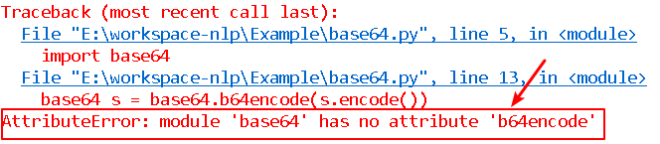 Traceback (most recent call last):
  File "E:\workspace-nlp\Example\base64.py", line 5, in <module>
    import base64
  File "E:\workspace-nlp\Example\base64.py", line 13, in <module>
    base64 s = base64.b64encode(s.encode())
AttributeError: module 'base64' has no attribute 'b64encode'